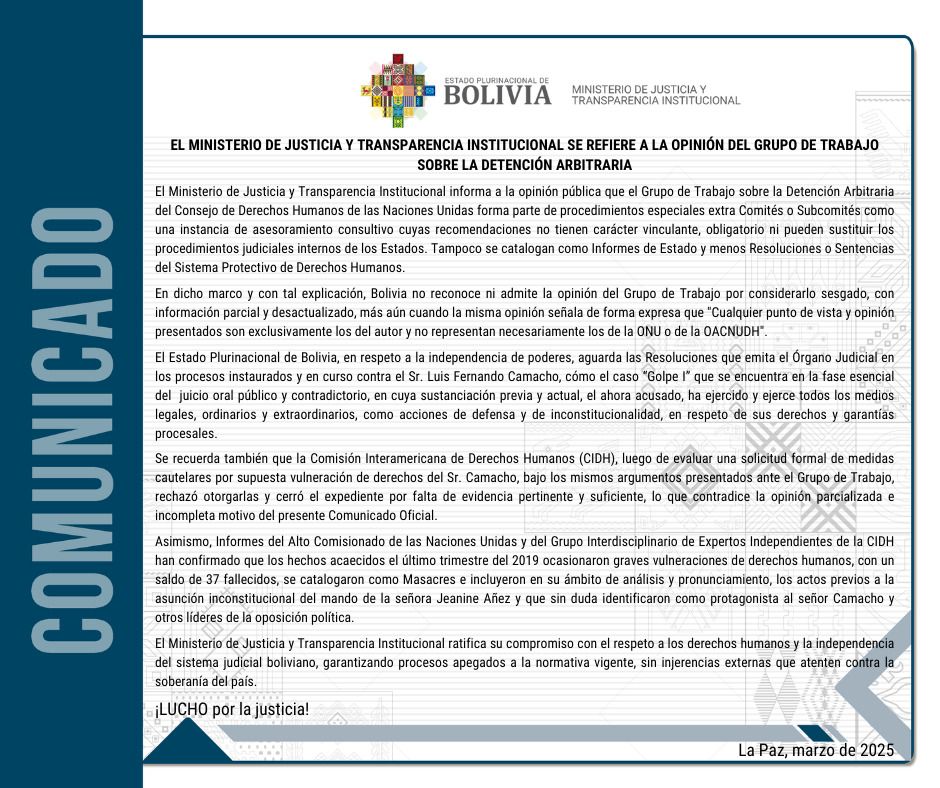 COMUNICADO

ESTADO PLURINACIONAL DE BOLIVIA

MINISTERIO DE JUSTICIA Y TRANSPARENCIA INSTITUCIONAL

EL MINISTERIO DE JUSTICIA Y TRANSPARENCIA INSTITUCIONAL SE REFIERE A LA OPINIÓN DEL GRUPO DE TRABAJO SOBRE LA DETENCIÓN ARBITRARIA

El Ministerio de Justicia y Transparencia Institucional informa a la opinión pública que el Grupo de Trabajo sobre la Detención Arbitraria del Consejo de Derechos Humanos de las Naciones Unidas forma parte de procedimientos especiales extra Comités o Subcomités como una instancia de asesoramiento consultivo cuyas recomendaciones no tienen carácter vinculante, obligatorio ni pueden sustituir los procedimientos judiciales internos de los Estados. Tampoco se catalogan como Informes de Estado y menos Resoluciones o Sentencias del Sistema Protectivo de Derechos Humanos.

En dicho marco y con tal explicación, Bolivia no reconoce ni admite la opinión del Grupo de Trabajo por considerarlo sesgado, con información parcial y desactualizado, más aún cuando la misma opinión señala de forma expresa que "Cualquier punto de vista y opinión presentados son exclusivamente los del autor y no representan necesariamente los de la ONU o de la OACNUDH".

El Estado Plurinacional de Bolivia, en respeto a la independencia de poderes, aguarda las Resoluciones que emita el Órgano Judicial en los procesos instaurados y en curso contra el Sr. Luis Fernando Camacho, cómo el caso "Golpe I" que se encuentra en la fase esencial del juicio oral público y contradictorio, en cuya sustanciación previa y actual, el ahora acusado, ha ejercido y ejerce todos los medios legales, ordinarios y extraordinarios, como acciones de defensa y de inconstitucionalidad, en respeto de sus derechos y garantías procesales.

Se recuerda también que la Comisión Interamericana de Derechos Humanos (CIDH), luego de evaluar una solicitud formal de medidas cautelares por supuesta vulneración de derechos del Sr. Camacho, bajo los mismos argumentos presentados ante el Grupo de Trabajo, rechazó otorgarlas y cerró el expediente por falta de evidencia pertinente y suficiente, lo que contradice la opinión parcializada e incompleta motivo del presente Comunicado Oficial.

Asimismo, Informes del Alto Comisionado de las Naciones Unidas y del Grupo Interdisciplinario de Expertos Independientes de la CIDH han confirmado que los hechos acaecidos el último trimestre del 2019 ocasionaron graves vulneraciones de derechos humanos, con un saldo de 37 fallecidos, se catalogaron como Masacres e incluyeron en su ámbito de análisis y pronunciamiento, los actos previos a la asunción inconstitucional del mando de la señora Jeanine Añez y que sin duda identificaron como protagonista al señor Camacho y otros líderes de la oposición política.

El Ministerio de Justicia y Transparencia Institucional ratifica su compromiso con el respeto a los derechos humanos y la independencia del sistema judicial boliviano, garantizando procesos apegados a la normativa vigente, sin injerencias externas que atenten contra la soberanía del país.

¡LUCHO por la justicia!

La Paz, marzo de 2025